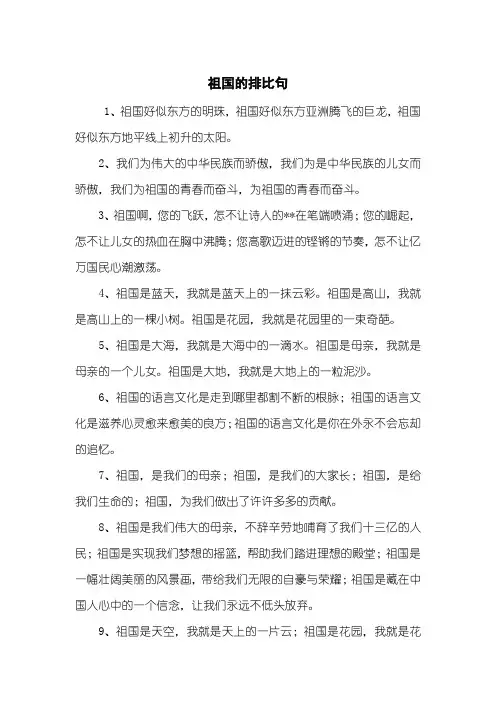 祖国的排比句

1、祖国好似东方的明珠，祖国好似东方亚洲腾飞的巨龙，祖国好似东方地平线上初升的太阳。

2、我们为伟大的中华民族而骄傲，我们为是中华民族的儿女而骄傲，我们为祖国的青春而奋斗，为祖国的青春而奋斗。

3、祖国啊，您的飞跃，怎不让诗人的**在笔端喷涌；您的崛起，怎不让儿女的热血在胸中沸腾；您高歌迈进的铿锵的节奏，怎不让亿万国民心潮激荡。

4、祖国是蓝天，我就是蓝天上的一抹云彩。祖国是高山，我就是高山上的一棵小树。祖国是花园，我就是花园里的一束奇葩。

5、祖国是大海，我就是大海中的一滴水。祖国是母亲，我就是母亲的一个儿女。祖国是大地，我就是大地上的一粒泥沙。

6、祖国的语言文化是走到哪里都割不断的根脉；祖国的语言文化是滋养心灵愈来愈美的良方；祖国的语言文化是你在外永不会忘却的追忆。

7、祖国，是我们的母亲；祖国，是我们的大家长；祖国，是给我们生命的；祖国，为我们做出了许许多多的贡献。

8、祖国是我们伟大的母亲，不辞辛劳地哺育了我们十三亿的人民；祖国是实现我们梦想的摇篮，帮助我们踏进理想的殿堂；祖国是一幅壮阔美丽的风景画，带给我们无限的自豪与荣耀；祖国是藏在中国人心中的一个信念，让我们永远不低头放弃。

9、祖国是天空，我就是天上的一片云；祖国是花园，我就是花